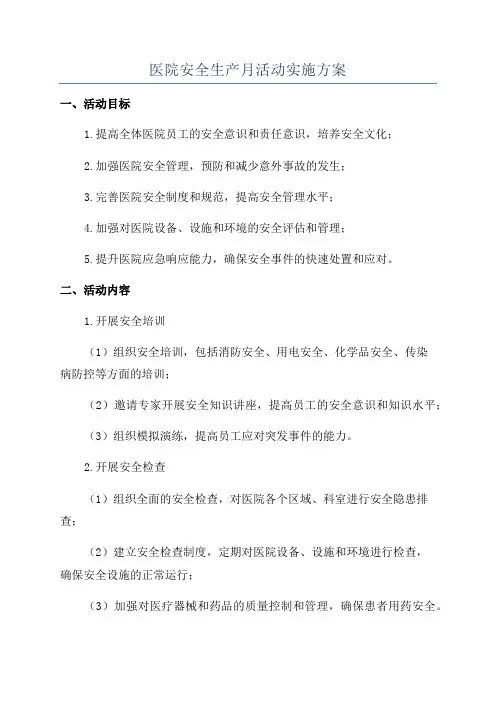 医院安全生产月活动实施方案

一、活动目标

1.提高全体医院员工的安全意识和责任意识，培养安全文化；

2.加强医院安全管理，预防和减少意外事故的发生；

3.完善医院安全制度和规范，提高安全管理水平；

4.加强对医院设备、设施和环境的安全评估和管理；

5.提升医院应急响应能力，确保安全事件的快速处置和应对。

二、活动内容

1.开展安全培训

（1）组织安全培训，包括消防安全、用电安全、化学品安全、传染病防控等方面的培训；

（2）邀请专家开展安全知识讲座，提高员工的安全意识和知识水平；

（3）组织模拟演练，提高员工应对突发事件的能力。

2.开展安全检查

（1）组织全面的安全检查，对医院各个区域、科室进行安全隐患排查；

（2）建立安全检查制度，定期对医院设备、设施和环境进行检查，确保安全设施的正常运行；

（3）加强对医疗器械和药品的质量控制和管理，确保患者用药安全。